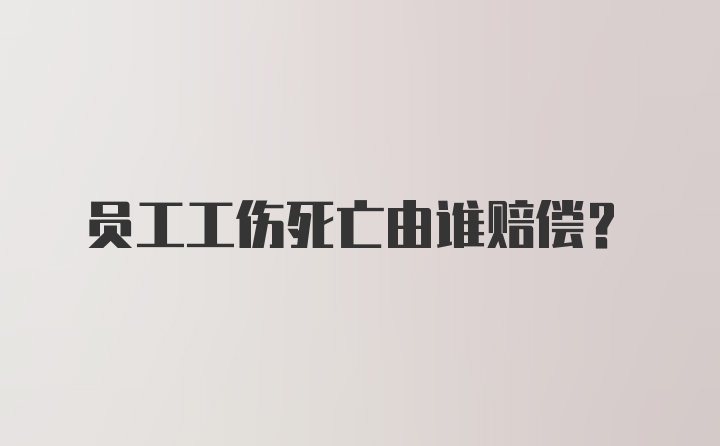 员工工伤死亡由谁赔偿？